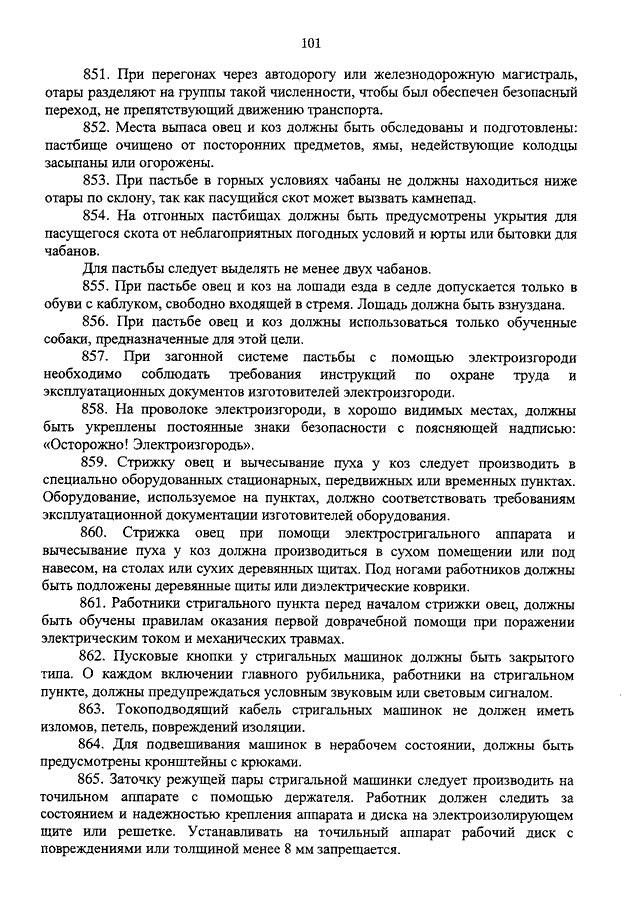 101

851. При перегонах через автодорогу или железнодорожную магистраль, отары разделяют на группы такой численности, чтобы был обеспечен безопасный переход, не препятствующий движению транспорта.

852. Места выпаса овец и коз должны быть обследованы и подготовлены: пастбище очищено от посторонних предметов, ямы, недействующие колодцы засыпаны или огорожены.

853. При пастьбе в горных условиях чабаны не должны находиться ниже отары по склону, так как пасущийся скот может вызвать камнепад.

854. На отгонных пастбищах должны быть предусмотрены укрытия для пасущегося скота от неблагоприятных погодных условий и юрты или бытовки для чабанов.

Для пастьбы следует выделять не менее двух чабанов.

855. При пастьбе овец и коз на лошади езда в седле допускается только в обуви с каблуком, свободно входящей в стремя. Лошадь должна быть взнуздана.

856. При пастьбе овец и коз должны использоваться только обученные собаки, предназначенные для этой цели.

857. При загонной системе пастьбы с помощью электроизгороди необходимо соблюдать требования инструкций по охране труда и эксплуатационных документов изготовителей электроизгороди.

858. На проволоке электроизгороди, в хорошо видимых местах, должны быть укреплены постоянные знаки безопасности с поясняющей надписью: «Осторожно! Электроизгородь».

859. Стрижку овец и вычесывание пуха у коз следует производить в специально оборудованных стационарных, передвижных или временных пунктах. Оборудование, используемое на пунктах, должно соответствовать требованиям эксплуатационной документации изготовителей оборудования.

860. Стрижка овец при помощи электростригального аппарата и вычесывание пуха у коз должна производиться в сухом помещении или под навесом, на столах или сухих деревянных щитах. Под ногами работников должны быть подложены деревянные щиты или диэлектрические коврики.

861. Работники стригального пункта перед началом стрижки овец, должны быть обучены правилам оказания первой доврачебной помощи при поражении электрическим током и механических травмах.

862. Пусковые кнопки у стригальных машинок должны быть закрытого типа. О каждом включении главного рубильника, работники на стригальном пункте, должны предупреждаться условным звуковым или световым сигналом.

863. Токоподводящий кабель стригальных машинок не должен иметь изломов, петель, повреждений изоляции.

864. Для подвешивания машинок в нерабочем состоянии, должны быть предусмотрены кронштейны с крюками.

865. Заточку режущей пары стригальной машинки следует производить на точильном аппарате с помощью держателя. Работник должен следить за состоянием и надежностью крепления аппарата и диска на электроизолирующем щите или решетке. Устанавливать на точильный аппарат рабочий диск с повреждениями или толщиной менее 8 мм запрещается.